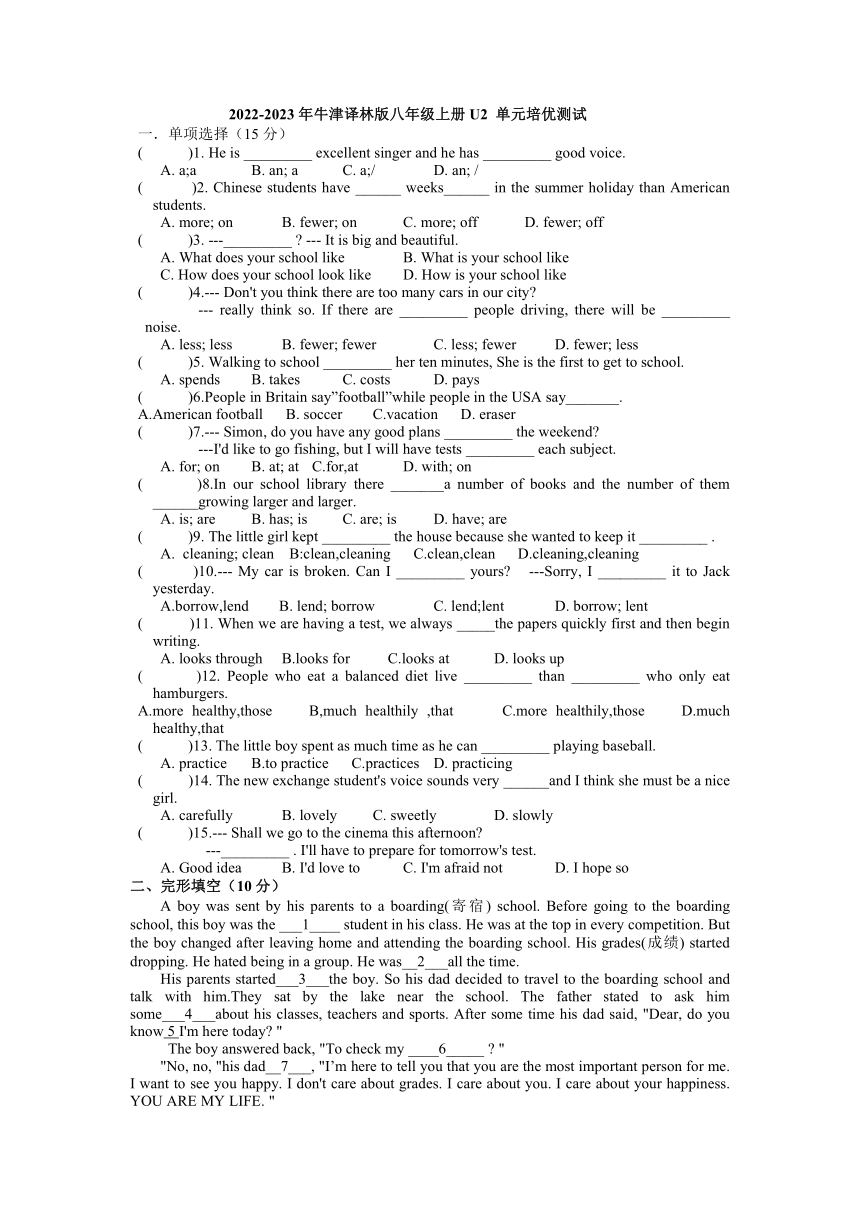 2022-2023 年牛津译林版八年级上册 U2 单元培优测试

一．单项选择（15 分）

(　　)1. He is _________ excellent singer and he has _________ good voice.
A. a;a　B. an; a　C. a;/　D. an; /

(　　)2. Chinese students have ______ weeks______ in the summer holiday than American students.
A. more; on　B. fewer; on　C. more; off　D. fewer; off

(　　)3. ---_________ ? --- It is big and beautiful.
A. What does your school like　B. What is your school like
C. How does your school look like　D. How is your school like

(　　)4.--- Don't you think there are too many cars in our city?
--- really think so. If there are _________ people driving, there will be _________ noise.
A. less; less　B. fewer; fewer　C. less; fewer　D. fewer; less

(　　)5. Walking to school _________ her ten minutes, She is the first to get to school.
A. spends　B. takes　C. costs　D. pays

(　　)6.People in Britain say"football"while people in the USA say_______.
A.American football　B. soccer　C.vacation　D. eraser

(　　)7.--- Simon, do you have any good plans _________ the weekend?
---I'd like to go fishing, but I will have tests _________ each subject.
A. for; on　B. at; at　C.for,at　D. with; on

(　　)8.In our school library there _______a number of books and the number of them ______growing larger and larger.
A. is; are　B. has; is　C. are; is　D. have; are

(　　)9. The little girl kept _________ the house because she wanted to keep it _________ .
A. cleaning; clean　B:clean,cleaning　C.clean,clean　D.cleaning,cleaning

(　　)10.--- My car is broken. Can I _________ yours?　---Sorry, I _________ it to Jack yesterday.
A.borrow,lend　B. lend; borrow　C. lend;lent　D. borrow; lent

(　　)11. When we are having a test, we always _____the papers quickly first and then begin writing.
A. looks through　B.looks for　C.looks at　D. looks up

(　　)12. People who eat a balanced diet live _________ than _________ who only eat hamburgers.
A.more healthy,those　B,much healthily ,that　C.more healthily,those　D.much healthy,that

(　　)13. The little boy spent as much time as he can _________ playing baseball.
A. practice　B.to practice　C.practices　D. practicing

(　　)14. The new exchange student's voice sounds very ______and I think she must be a nice girl.
A. carefully　B. lovely　C. sweetly　D. slowly

(　　)15.--- Shall we go to the cinema this afternoon?
---_________ . I'll have to prepare for tomorrow's test.
A. Good idea　B. I'd love to　C. I'm afraid not　D. I hope so

二、完形填空（10 分）

A boy was sent by his parents to a boarding(寄宿) school. Before going to the boarding school, this boy was the ___1____ student in his class. He was at the top in every competition. But the boy changed after leaving home and attending the boarding school. His grades(成绩) started dropping. He hated being in a group. He was__2___all the time.

His parents started___3___the boy. So his dad decided to travel to the boarding school and talk with him.They sat by the lake near the school. The father stated to ask him some___4___about his classes, teachers and sports. After some time his dad said, "Dear, do you know 5 I'm here today? "

The boy answered back, "To check my ____6_____ ? "

"No, no, "his dad__7___, "I'm here to tell you that you are the most important person for me. I want to see you happy. I don't care about grades. I care about you. I care about your happiness. YOU ARE MY LIFE. "